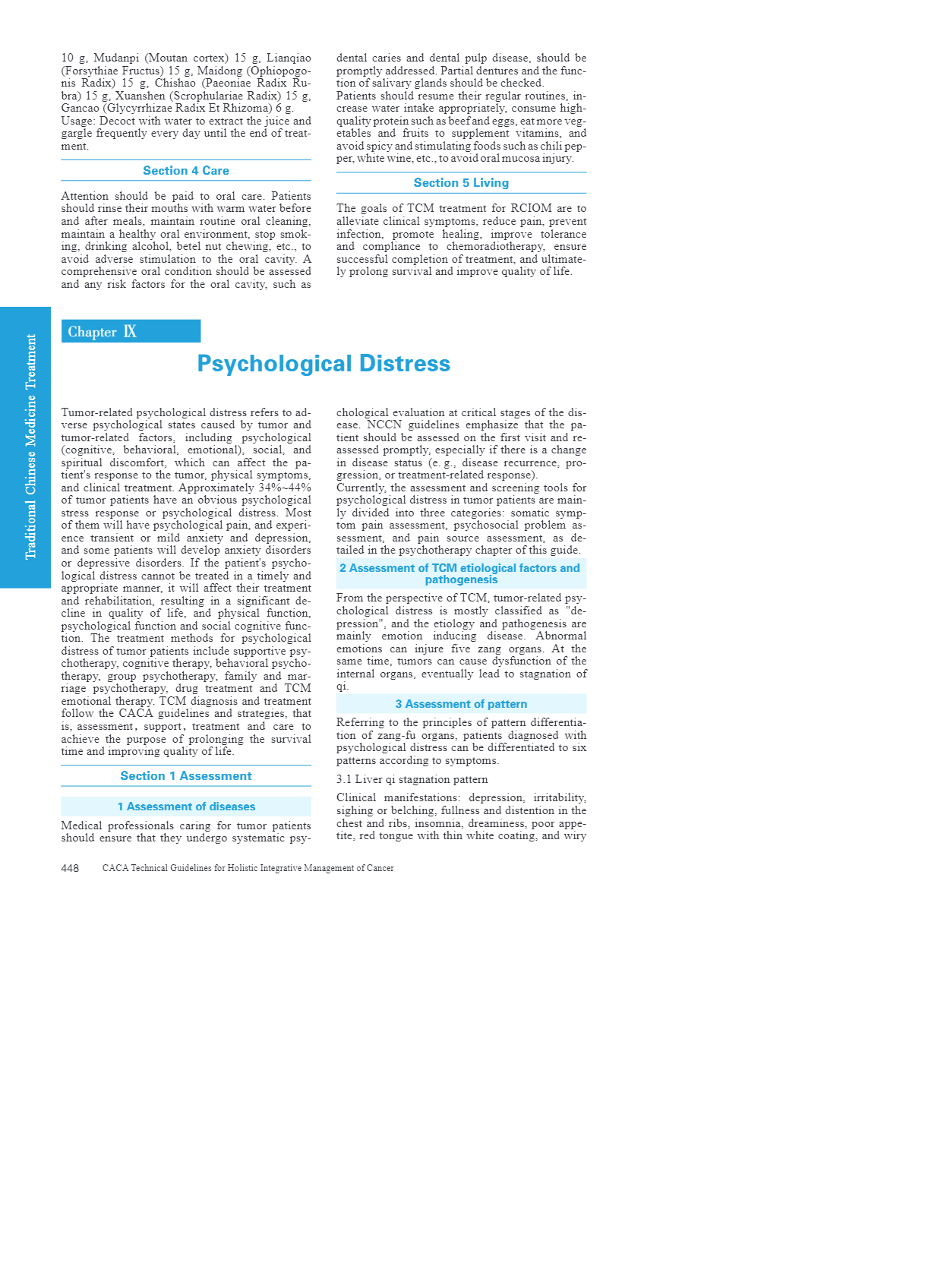 10 g, Mudanpi (Moutan cortex) 15 g, Lianqiao (Forsythiae Fructus) 15 g, Maidong (Ophiopogonis Radix) 15 g, Chishao (Paeoniae Radix Rubra) 15 g, Xuanshen (Scrophulariae Radix) 15 g, Gancao (Glycyrrhizae Radix Et Rhizoma) 6 g.
Usage: Decoct with water to extract the juice and gargle frequently every day until the end of treatment.

Section 4 Care

Attention should be paid to oral care. Patients should rinse their mouths with warm water before and after meals, maintain routine oral cleaning, maintain a healthy oral environment, stop smoking, drinking alcohol, betel nut chewing, etc., to avoid adverse stimulation to the oral cavity. A comprehensive oral condition should be assessed and any risk factors for the oral cavity, such as dental caries and dental pulp disease, should be promptly addressed. Partial dentures and the function of salivary glands should be checked.
Patients should resume their regular routines, increase water intake appropriately, consume high-quality protein such as beef and eggs, eat more vegetables and fruits to supplement vitamins, and avoid spicy and stimulating foods such as chili pepper, white wine, etc., to avoid oral mucosa injury.

Section 5 Living

The goals of TCM treatment for RCIOM are to alleviate clinical symptoms, reduce pain, prevent infection, promote healing, improve tolerance and compliance to chemoradiotherapy, ensure successful completion of treatment, and ultimately prolong survival and improve quality of life.

Traditional Chinese Medicine Treatment

Chapter Ⅸ

Psychological Distress

Tumor-related psychological distress refers to adverse psychological states caused by tumor and tumor-related factors, including psychological (cognitive, behavioral, emotional), social, and spiritual discomfort, which can affect the patient's response to the tumor, physical symptoms, and clinical treatment. Approximately 34%~44% of tumor patients have an obvious psychological stress response or psychological distress. Most of them will have psychological pain, and experience transient or mild anxiety and depression, and some patients will develop anxiety disorders or depressive disorders. If the patient's psychological distress cannot be treated in a timely and appropriate manner, it will affect their treatment and rehabilitation, resulting in a significant decline in quality of life, and physical function, psychological function and social cognitive function. The treatment methods for psychological distress of tumor patients include supportive psychotherapy, cognitive therapy, behavioral psychotherapy, group psychotherapy, family and marriage psychotherapy, drug treatment and TCM emotional therapy. TCM diagnosis and treatment follow the CACA guidelines and strategies, that is, assessment, support, treatment and care to achieve the purpose of prolonging the survival time and improving quality of life.

Section 1 Assessment

1 Assessment of diseases

Medical professionals caring for tumor patients should ensure that they undergo systematic psychological evaluation at critical stages of the disease. NCCN guidelines emphasize that the patient should be assessed on the first visit and reassessed promptly, especially if there is a change in disease status (e. g., disease recurrence, progression, or treatment-related response).
Currently, the assessment and screening tools for psychological distress in tumor patients are mainly divided into three categories: somatic symptom pain assessment, psychosocial problem assessment, and pain source assessment, as detailed in the psychotherapy chapter of this guide.

2 Assessment of TCM etiological factors and pathogenesis

From the perspective of TCM, tumor-related psychological distress is mostly classified as "depression", and the etiology and pathogenesis are mainly emotion inducing disease. Abnormal emotions can injure five zang organs. At the same time, tumors can cause dysfunction of the internal organs, eventually lead to stagnation of qi.

3 Assessment of pattern

Referring to the principles of pattern differentiation of zang-fu organs, patients diagnosed with psychological distress can be differentiated to six patterns according to symptoms.

3.1 Liver qi stagnation pattern

Clinical manifestations: depression, irritability, sighing or belching, fullness and distention in the chest and ribs, insomnia, dreaminess, poor appetite, red tongue with thin white coating, and wiry

448 CACA Technical Guidelines for Holistic Integrative Management of Cancer